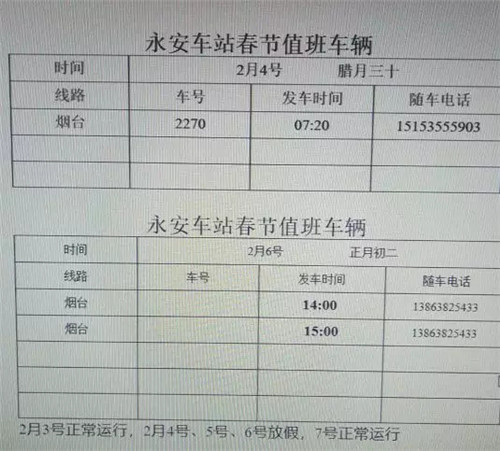 永安车站春节值班车辆

| 时间 | 2月4号 腊月三十 | | |
|---|---|---|---|
| 线路 | 车号 | 发车时间 | 随车电话 |
| 烟台 | 2270 | 07:20 | 15153555903 |
| | | | |
| | | | |

永安车站春节值班车辆

| 时间 | 2月6号 正月初二 | | |
|---|---|---|---|
| 线路 | 车号 | 发车时间 | 随车电话 |
| 烟台 | | 14:00 | 13863825433 |
| 烟台 | | 15:00 | 13863825433 |
| | | | |
| | | | |
| | | | |

2月3号正常运行，2月4号、5号、6号放假，7号正常运行